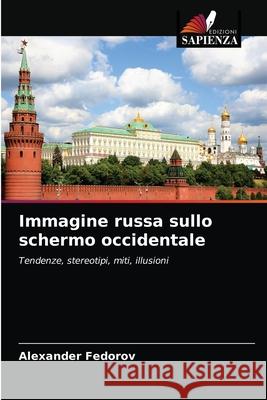 EDIZIONI
SAPIENZA

Immagine russa sullo schermo occidentale

Tendenze, stereotipi, miti, illusioni

Alexander Fedorov

Kraina Książek